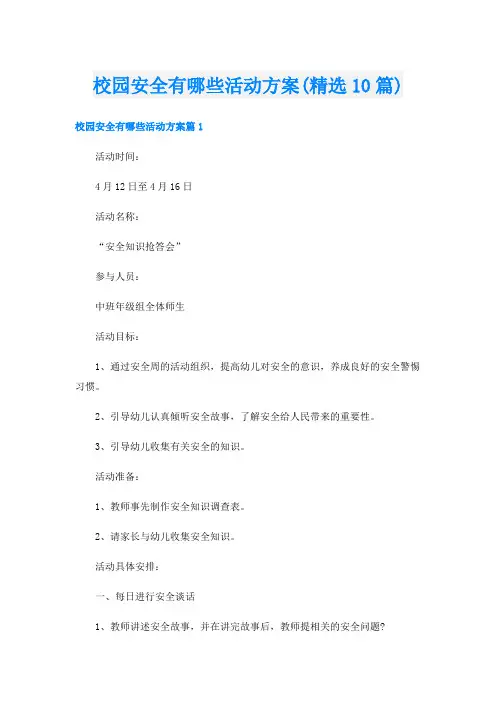 校园安全有哪些活动方案(精选10篇)

校园安全有哪些活动方案篇1

活动时间：

4月12日至4月16日

活动名称：

“安全知识抢答会”

参与人员：

中班年级组全体师生

活动目标：

1、通过安全周的活动组织，提高幼儿对安全的意识，养成良好的安全警惕习惯。

2、引导幼儿认真倾听安全故事，了解安全给人民带来的重要性。

3、引导幼儿收集有关安全的知识。

活动准备：

1、教师事先制作安全知识调查表。

2、请家长与幼儿收集安全知识。

活动具体安排：

一、每日进行安全谈话

1、教师讲述安全故事，并在讲完故事后，教师提相关的安全问题?